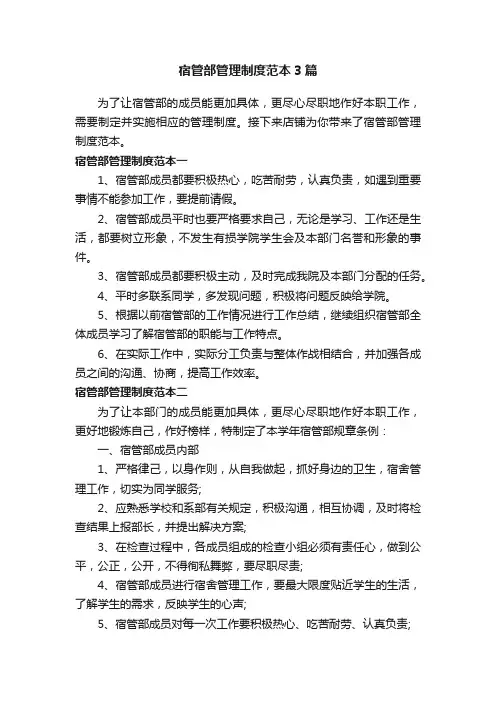 宿管部管理制度范本3篇

为了让宿管部的成员能更加具体，更尽心尽职地作好本职工作，需要制定并实施相应的管理制度。接下来店铺为你带来了宿管部管理制度范本。

宿管部管理制度范本一

1、宿管部成员都要积极热心，吃苦耐劳，认真负责，如遇到重要事情不能参加工作，要提前请假。

2、宿管部成员平时也要严格要求自己，无论是学习、工作还是生活，都要树立形象，不发生有损学院学生会及本部门名誉和形象的事件。

3、宿管部成员都要积极主动，及时完成我院及本部门分配的任务。

4、平时多联系同学，多发现问题，积极将问题反映给学院。

5、根据以前宿管部的工作情况进行工作总结，继续组织宿管部全体成员学习了解宿管部的职能与工作特点。

6、在实际工作中，实际分工负责与整体作战相结合，并加强各成员之间的沟通、协商，提高工作效率。

宿管部管理制度范本二

为了让本部门的成员能更加具体，更尽心尽职地作好本职工作，更好地锻炼自己，作好榜样，特制定了本学年宿管部规章条例：

一、宿管部成员内部

1、严格律己，以身作则，从自我做起，抓好身边的卫生，宿舍管理工作，切实为同学服务;

2、应熟悉学校和系部有关规定，积极沟通，相互协调，及时将检查结果上报部长，并提出解决方案;

3、在检查过程中，各成员组成的检查小组必须有责任心，做到公平，公正，公开，不得徇私舞弊，要尽职尽责;

4、宿管部成员进行宿舍管理工作，要最大限度贴近学生的生活，了解学生的需求，反映学生的心声;

5、宿管部成员对每一次工作要积极热心、吃苦耐劳、认真负责;